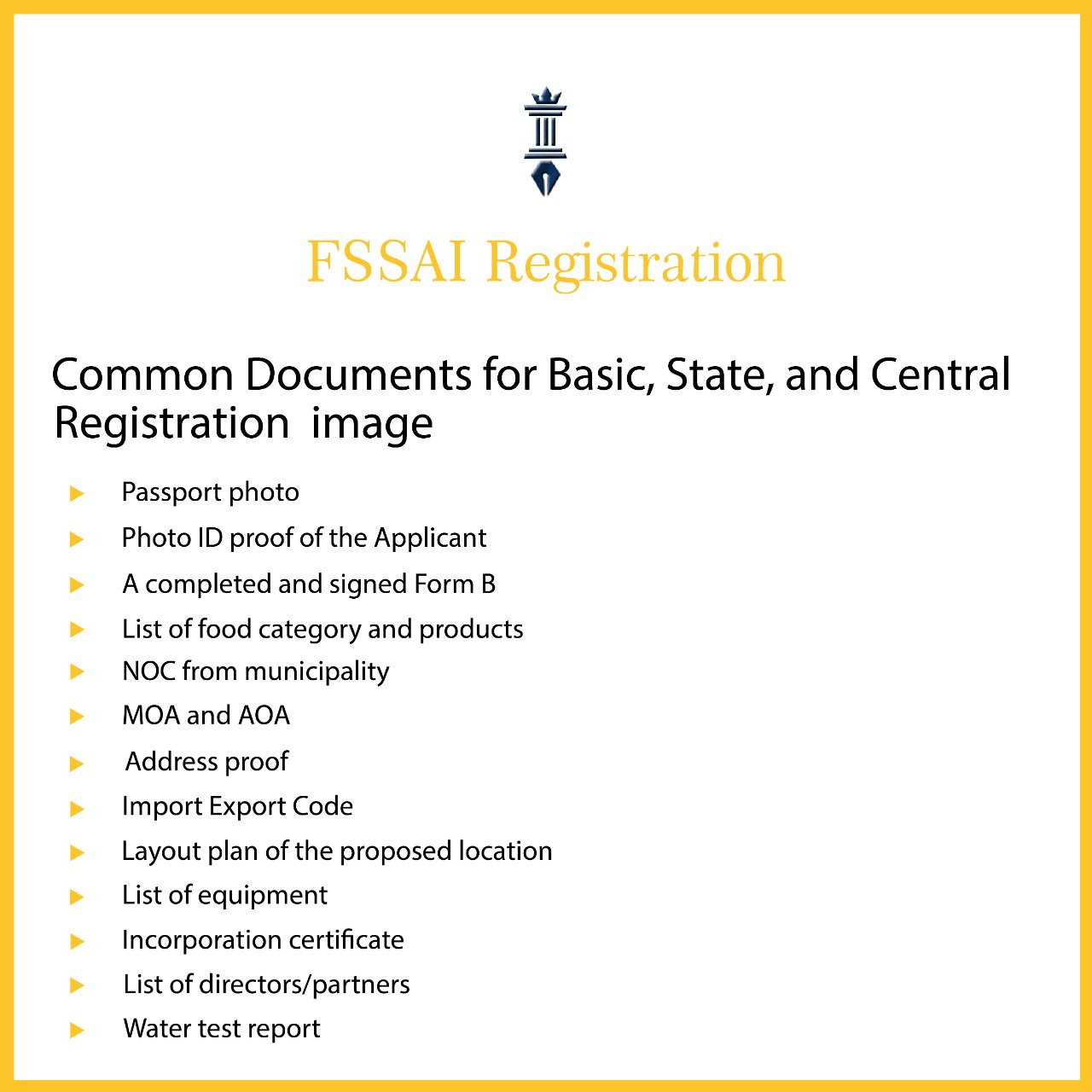 FSSAI Registration

Common Documents for Basic, State, and Central Registration image

▶ Passport photo
▶ Photo ID proof of the Applicant
▶ A completed and signed Form B
▶ List of food category and products
▶ NOC from municipality
▶ MOA and AOA
▶ Address proof
▶ Import Export Code
▶ Layout plan of the proposed location
▶ List of equipment
▶ Incorporation certificate
▶ List of directors/partners
▶ Water test report